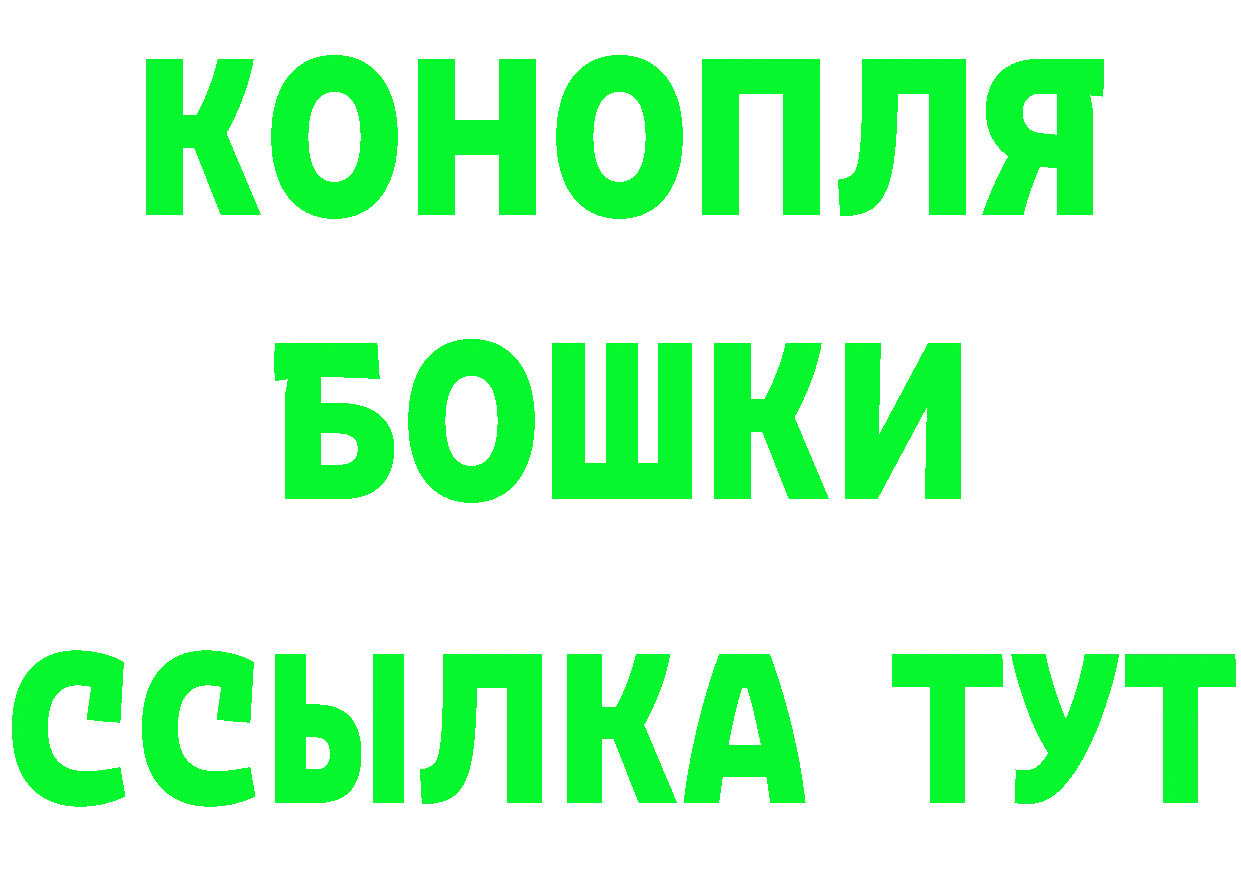 КОНОПЛЯ
БОШКИ
ССЫЛКА ТУТ